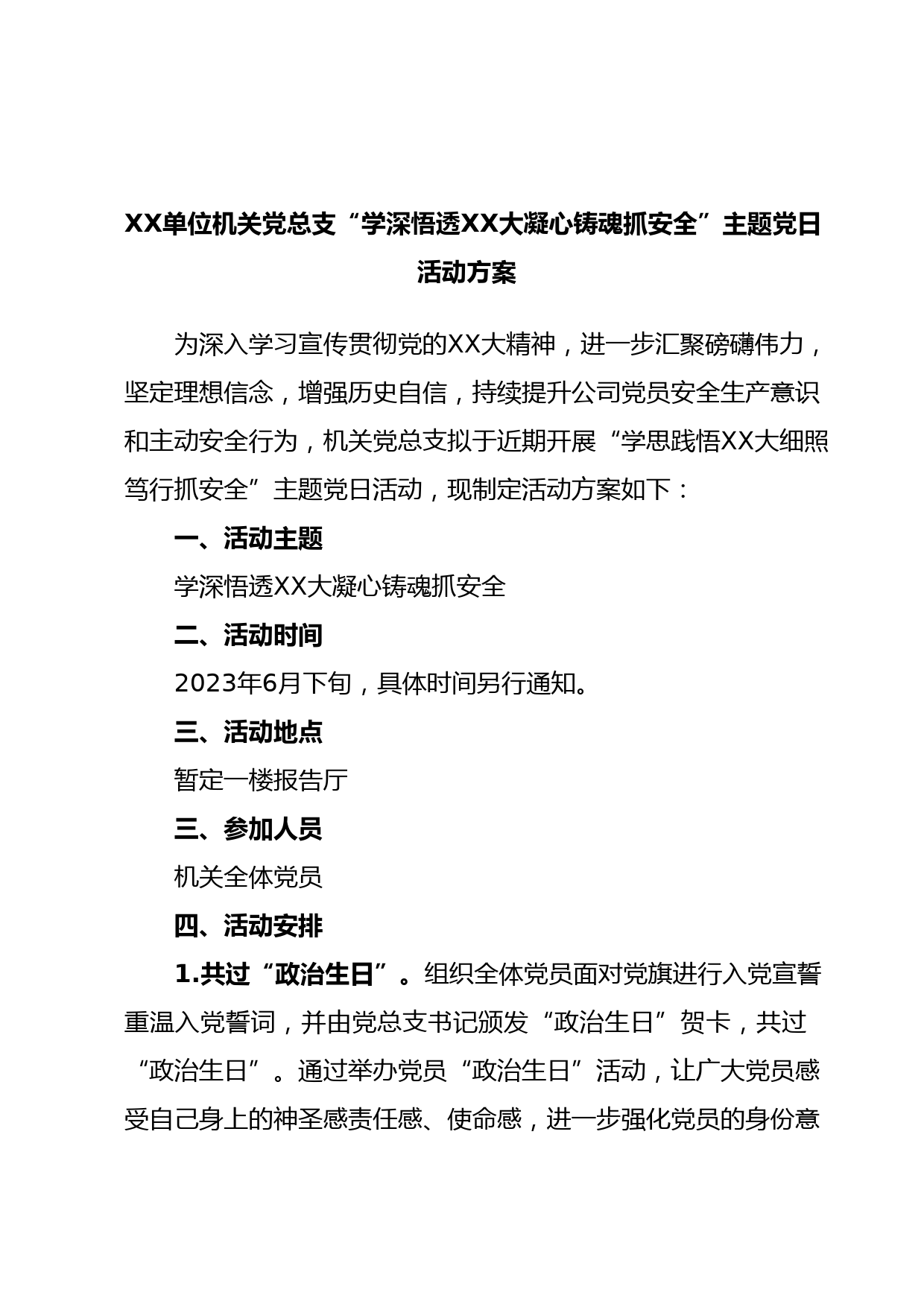 XX单位机关党总支“学深悟透XX大凝心铸魂抓安全”主题党日活动方案

为深入学习宣传贯彻党的XX大精神，进一步汇聚磅礴伟力，坚定理想信念，增强历史自信，持续提升公司党员安全生产意识和主动安全行为，机关党总支拟于近期开展“学思践悟XX大细照笃行抓安全”主题党日活动，现制定活动方案如下：

一、活动主题

学深悟透XX大凝心铸魂抓安全

二、活动时间

2023年6月下旬，具体时间另行通知。

三、活动地点

暂定一楼报告厅

三、参加人员

机关全体党员

四、活动安排

1.共过“政治生日”。组织全体党员面对党旗进行入党宣誓重温入党誓词，并由党总支书记颁发“政治生日”贺卡，共过“政治生日”。通过举办党员“政治生日”活动，让广大党员感受自己身上的神圣感责任感、使命感，进一步强化党员的身份意